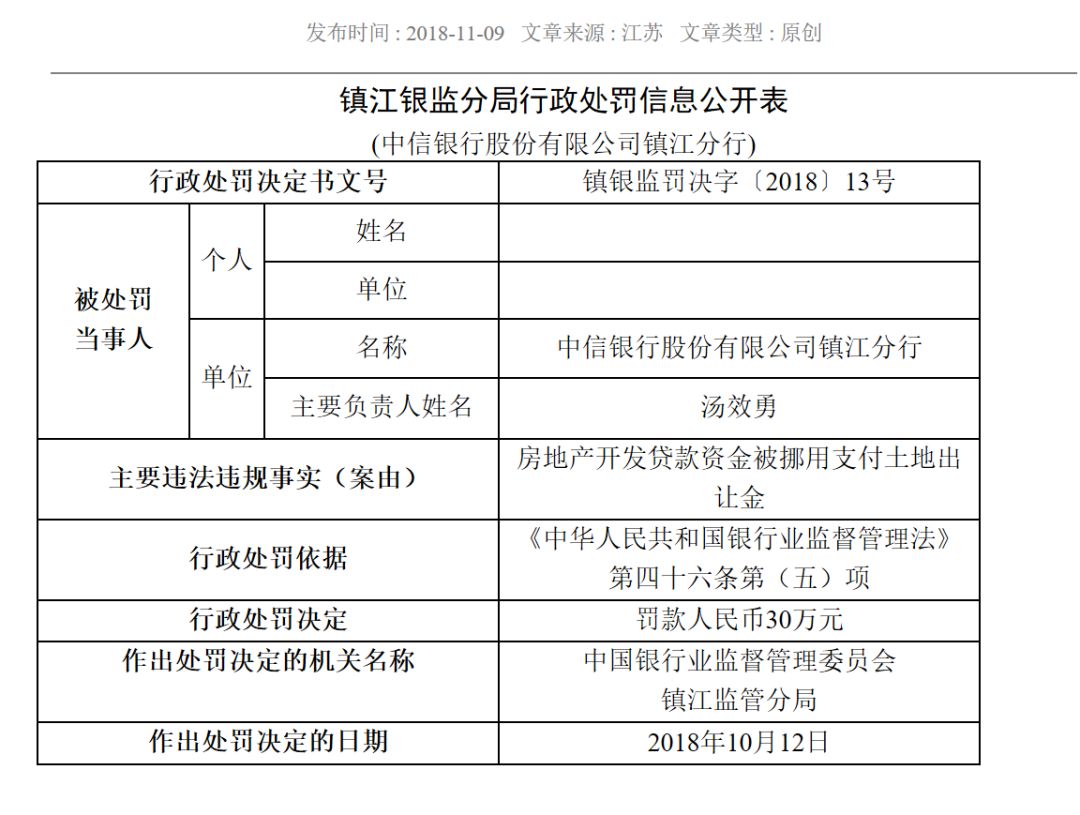 发布时间 : 2018-11-09 文章来源 : 江苏 文章类型 : 原创

镇江银监分局行政处罚信息公开表
(中信银行股份有限公司镇江分行)

| 行政处罚决定书文号 | | | 镇银监罚决字〔2018〕13号 |
|---|---|---|---|
| 被处罚当事人 | 个人 | 姓名 | |
| | | 单位 | |
| | 单位 | 名称 | 中信银行股份有限公司镇江分行 |
| | | 主要负责人姓名 | 汤效勇 |
| 主要违法违规事实（案由） | | | 房地产开发贷款资金被挪用支付土地出让金 |
| 行政处罚依据 | | | 《中华人民共和国银行业监督管理法》第四十六条第（五）项 |
| 行政处罚决定 | | | 罚款人民币30万元 |
| 作出处罚决定的机关名称 | | | 中国银行业监督管理委员会镇江监管分局 |
| 作出处罚决定的日期 | | | 2018年10月12日 |